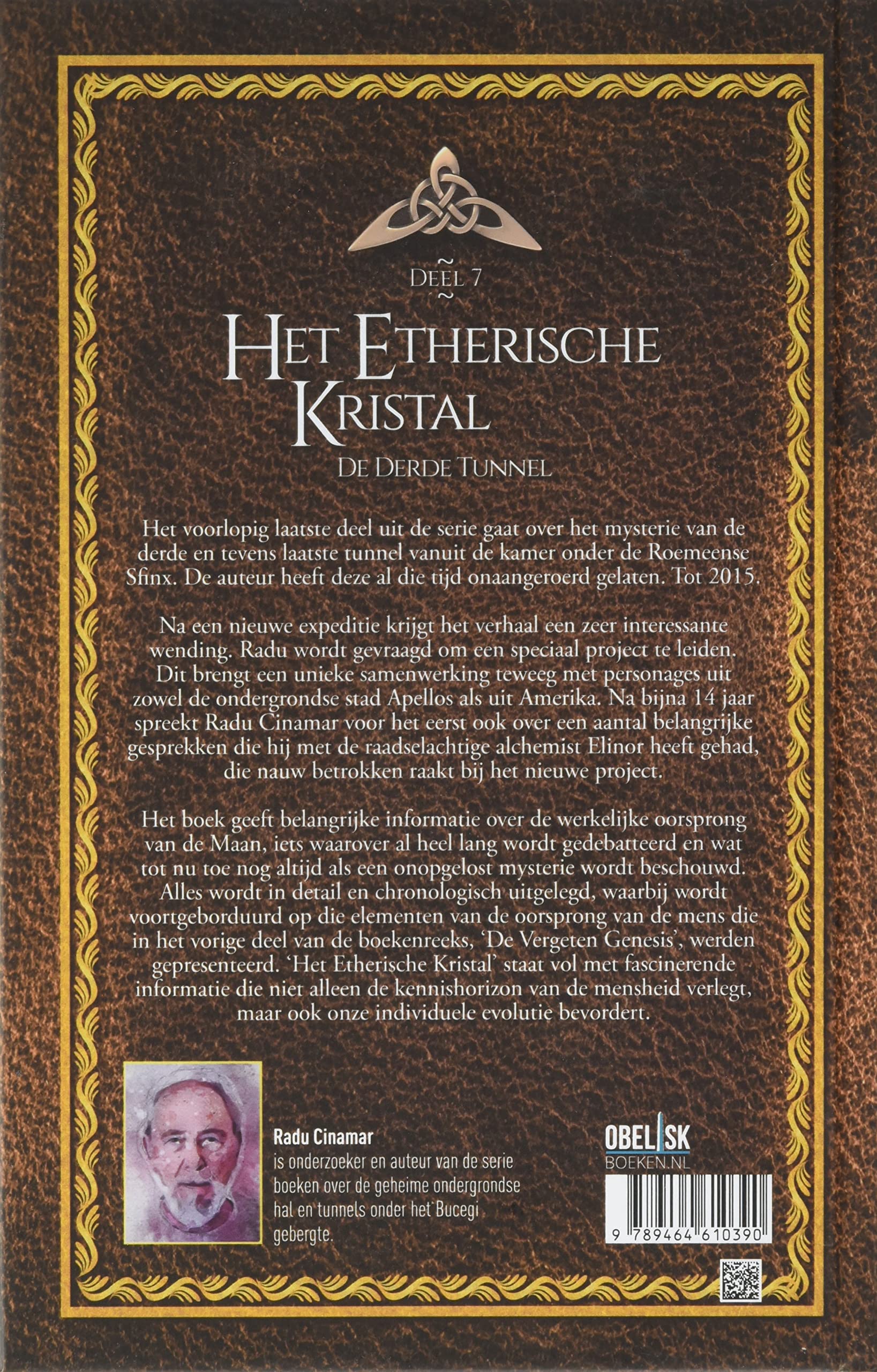 DEEL 7

HET ETHERISCHE KRISTAL

DE DERDE TUNNEL

Het voorlopig laatste deel uit de serie gaat over het mysterie van de derde en tevens laatste tunnel vanuit de kamer onder de Roemeense Sfinx. De auteur heeft deze al die tijd onaangeroerd gelaten. Tot 2015.

Na een nieuwe expeditie krijgt het verhaal een zeer interessante wending. Radu wordt gevraagd om een speciaal project te leiden. Dit brengt een unieke samenwerking teweeg met personages uit zowel de ondergrondse stad Apellos als uit Amerika. Na bijna 14 jaar spreekt Radu Cinamar voor het eerst ook over een aantal belangrijke gesprekken die hij met de raadselachtige alchemist Elinor heeft gehad, die nauw betrokken raakt bij het nieuwe project.

Het boek geeft belangrijke informatie over de werkelijke oorsprong van de Maan, iets waarover al heel lang wordt gedebatteerd en wat tot nu toe nog altijd als een onopgelost mysterie wordt beschouwd. Alles wordt in detail en chronologisch uitgelegd, waarbij wordt voortgeborduurd op die elementen van de oorsprong van de mens die in het vorige deel van de boekenreeks, 'De Vergeten Genesis', werden gepresenteerd. 'Het Etherische Kristal' staat vol met fascinerende informatie die niet alleen de kennishorizon van de mensheid verlegt, maar ook onze individuele evolutie bevordert.

Radu Cinamar
is onderzoeker en auteur van de serie boeken over de geheime ondergrondse hal en tunnels onder het Bucegi gebergte.

OBELISK
BOEKEN.NL

9 789464 610390